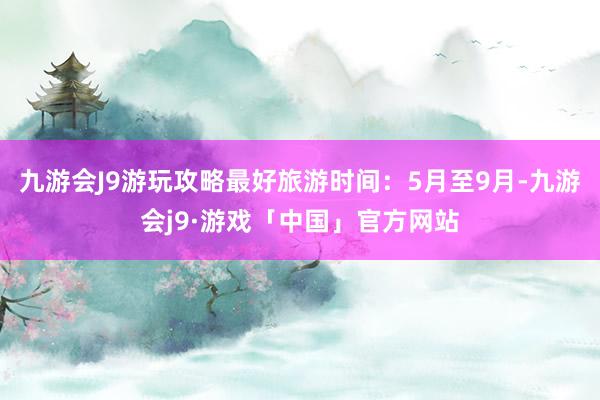 九游会J9游玩攻略最好旅游时间：5月至9月-九游会j9·游戏「中国」官方网站